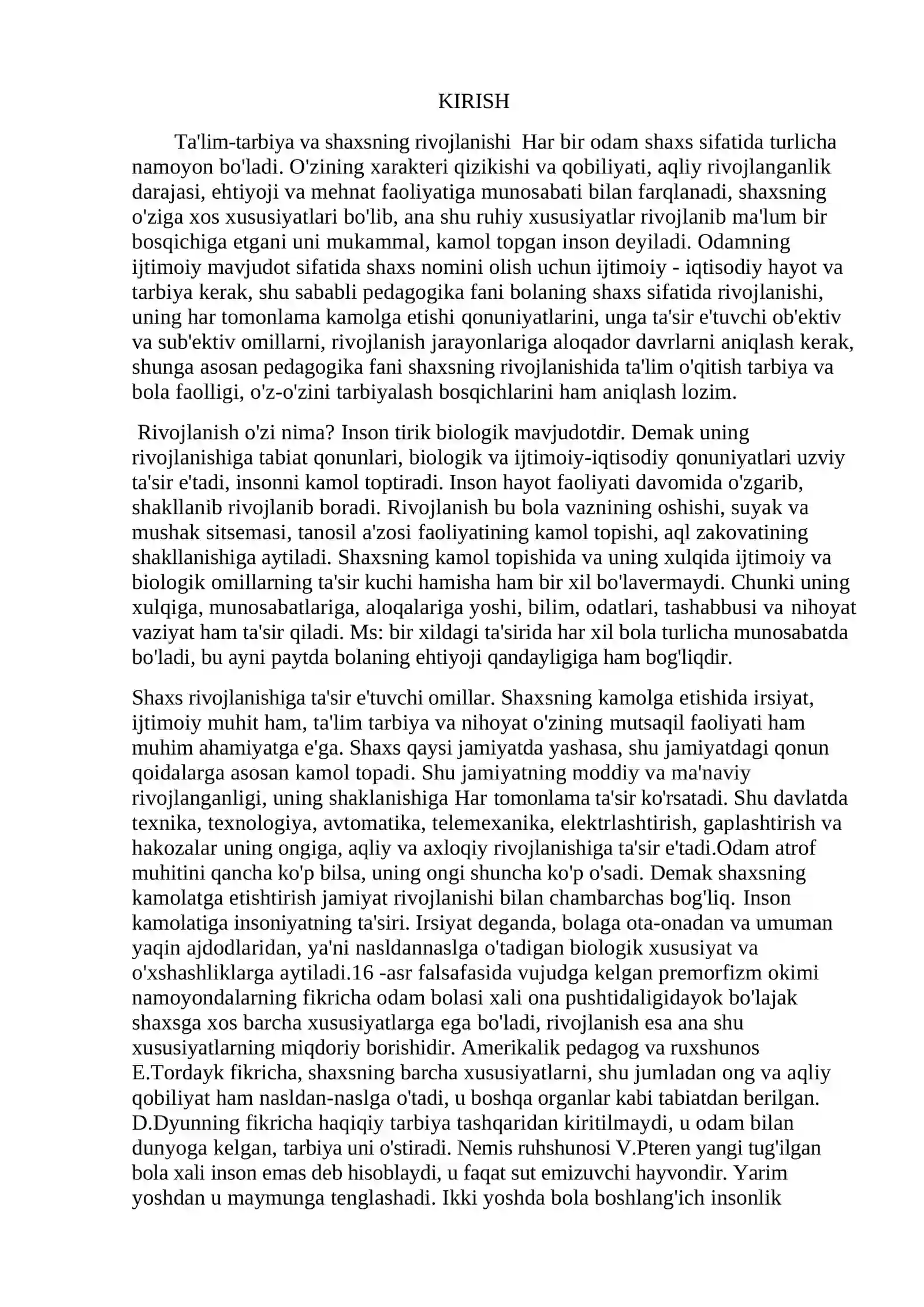 KIRISH

Ta'lim-tarbiya va shaxsning rivojlanishi  Har bir odam shaxs sifatida turlicha namoyon bo'ladi. O'zining xarakteri qizikishi va qobiliyati, aqliy rivojlanganlik darajasi, ehtiyoji va mehnat faoliyatiga munosabati bilan farqlanadi, shaxsning o'ziga xos xususiyatlari bo'lib, ana shu ruhiy xususiyatlar rivojlanib ma'lum bir bosqichiga etgani uni mukammal, kamol topgan inson deyiladi. Odamning ijtimoiy mavjudot sifatida shaxs nomini olish uchun ijtimoiy - iqtisodiy hayot va tarbiya kerak, shu sababli pedagogika fani bolaning shaxs sifatida rivojlanishi, uning har tomonlama kamolga etishi qonuniyatlarini, unga ta'sir e'tuvchi ob'ektiv va sub'ektiv omillarni, rivojlanish jarayonlariga aloqador davrlarni aniqlash kerak, shunga asosan pedagogika fani shaxsning rivojlanishida ta'lim o'qitish tarbiya va bola faolligi, o'z-o'zini tarbiyalash bosqichlarini ham aniqlash lozim.

Rivojlanish o'zi nima? Inson tirik biologik mavjudotdir. Demak uning rivojlanishiga tabiat qonunlari, biologik va ijtimoiy-iqtisodiy qonuniyatlari uzviy ta'sir e'tadi, insonni kamol toptiradi. Inson hayot faoliyati davomida o'zgarib, shakllanib rivojlanib boradi. Rivojlanish bu bola vaznining oshishi, suyak va mushak sitsemasi, tanosil a'zosi faoliyatining kamol topishi, aql zakovatining shakllanishiga aytiladi. Shaxsning kamol topishida va uning xulqida ijtimoiy va biologik omillarning ta'sir kuchi hamisha ham bir xil bo'lavermaydi. Chunki uning xulqiga, munosabatlariga, aloqalariga yoshi, bilim, odatlari, tashabbusi va nihoyat vaziyat ham ta'sir qiladi. Ms: bir xildagi ta'sirida har xil bola turlicha munosabatda bo'ladi, bu ayni paytda bolaning ehtiyoji qandayligiga ham bog'liqdir.

Shaxs rivojlanishiga ta'sir e'tuvchi omillar. Shaxsning kamolga etishida irsiyat, ijtimoiy muhit ham, ta'lim tarbiya va nihoyat o'zining mutsaqil faoliyati ham muhim ahamiyatga e'ga. Shaxs qaysi jamiyatda yashasa, shu jamiyatdagi qonun qoidalarga asosan kamol topadi. Shu jamiyatning moddiy va ma'naviy rivojlanganligi, uning shaklanishiga Har tomonlama ta'sir ko'rsatadi. Shu davlatda texnika, texnologiya, avtomatika, telemexanika, elektrlashtirish, gaplashtirish va hakozalar uning ongiga, aqliy va axloqiy rivojlanishiga ta'sir e'tadi.Odam atrof muhitini qancha ko'p bilsa, uning ongi shuncha ko'p o'sadi. Demak shaxsning kamolatga etishtirish jamiyat rivojlanishi bilan chambarchas bog'liq. Inson kamolatiga insoniyatning ta'siri. Irsiyat deganda, bolaga ota-onadan va umuman yaqin ajdodlaridan, ya'ni nasldannaslga o'tadigan biologik xususiyat va o'xshashliklarga aytiladi.16 -asr falsafasida vujudga kelgan premorfizm okimi namoyondalarning fikricha odam bolasi xali ona pushtidaligidayok bo'lajak shaxsga xos barcha xususiyatlarga ega bo'ladi, rivojlanish esa ana shu xususiyatlarning miqdoriy borishidir. Amerikalik pedagog va ruxshunos E.Tordayk fikricha, shaxsning barcha xususiyatlarni, shu jumladan ong va aqliy qobiliyat ham nasldan-naslga o'tadi, u boshqa organlar kabi tabiatdan berilgan. D.Dyunning fikricha haqiqiy tarbiya tashqaridan kiritilmaydi, u odam bilan dunyoga kelgan, tarbiya uni o'stiradi. Nemis ruhshunosi V.Pteren yangi tug'ilgan bola xali inson emas deb hisoblaydi, u faqat sut emizuvchi hayvondir. Yarim yoshdan u maymunga tenglashadi. Ikki yoshda bola boshlang'ich insonlik